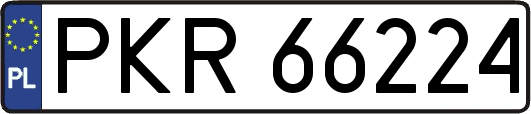 PL
PKR 66224